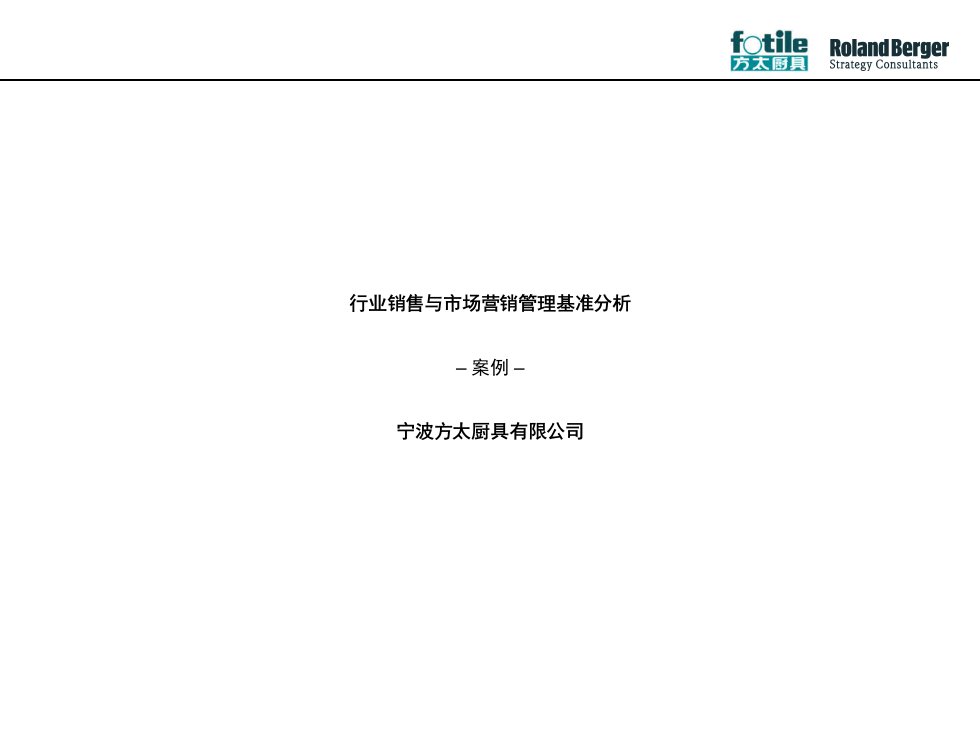 fotile
方太厨具

Roland Berger
Strategy Consultants

行业销售与市场营销管理基准分析

– 案例 –

宁波方太厨具有限公司